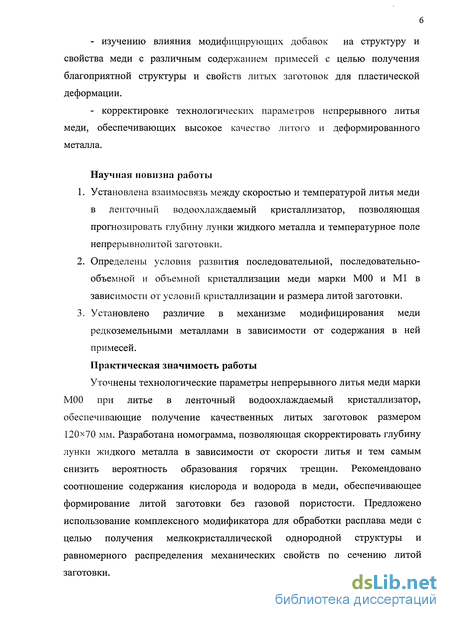 6

- изучению влияния модифицирующих добавок на структуру и свойства меди с различным содержанием примесей с целью получения благоприятной структуры и свойств литых заготовок для пластической деформации.

- корректировке технологических параметров непрерывного литья меди, обеспечивающих высокое качество литого и деформированного металла.

Научная новизна работы

1. Установлена взаимосвязь между скоростью и температурой литья меди в ленточный водоохлаждаемый кристаллизатор, позволяющая прогнозировать глубину лунки жидкого металла и температурное поле непрерывнолитой заготовки.
2. Определены условия развития последовательной, последовательно-объемной и объемной кристаллизации меди марки М00 и М1 в зависимости от условий кристаллизации и размера литой заготовки.
3. Установлено различие в механизме модифицирования меди редкоземельными металлами в зависимости от содержания в ней примесей.

Практическая значимость работы

Уточнены технологические параметры непрерывного литья меди марки М00 при литье в ленточный водоохлаждаемый кристаллизатор, обеспечивающие получение качественных литых заготовок размером 120×70 мм. Разработана номограмма, позволяющая скорректировать глубину лунки жидкого металла в зависимости от скорости литья и тем самым снизить вероятность образования горячих трещин. Рекомендовано соотношение содержания кислорода и водорода в меди, обеспечивающее формирование литой заготовки без газовой пористости. Предложено использование комплексного модификатора для обработки расплава меди с целью получения мелкокристаллической однородной структуры и равномерного распределения механических свойств по сечению литой заготовки.

dsLib.net
библиотека диссертаций